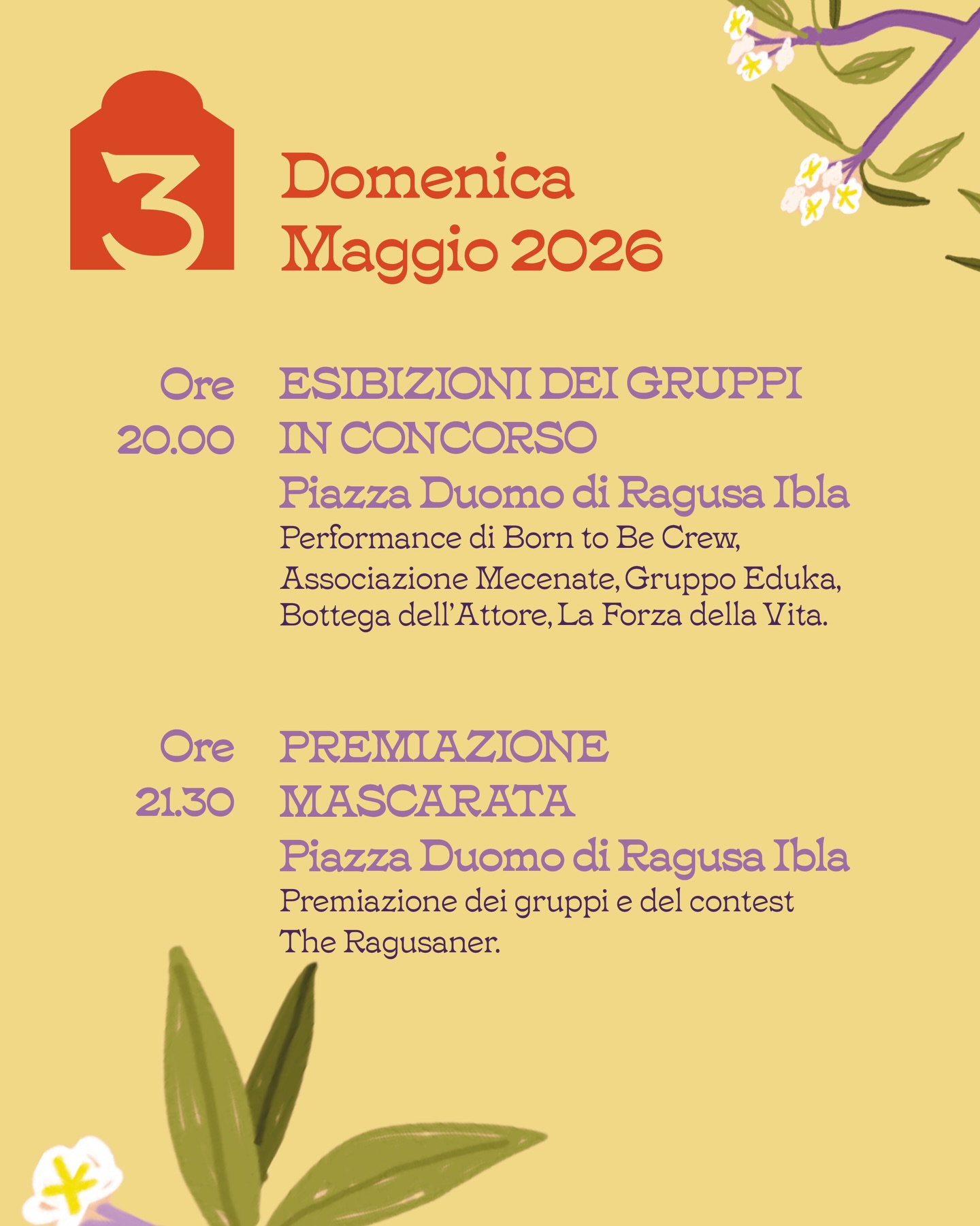 3

Domenica
Maggio 2026

Ore
20.00

ESIBIZIONI DEI GRUPPI
IN CONCORSO
Piazza Duomo di Ragusa Ibla

Performance di Born to Be Crew, Associazione Mecenate, Gruppo Eduka, Bottega dell'Attore, La Forza della Vita.

Ore
21.30

PREMIAZIONE
MASCARATA
Piazza Duomo di Ragusa Ibla

Premiazione dei gruppi e del contest The Ragusaner.